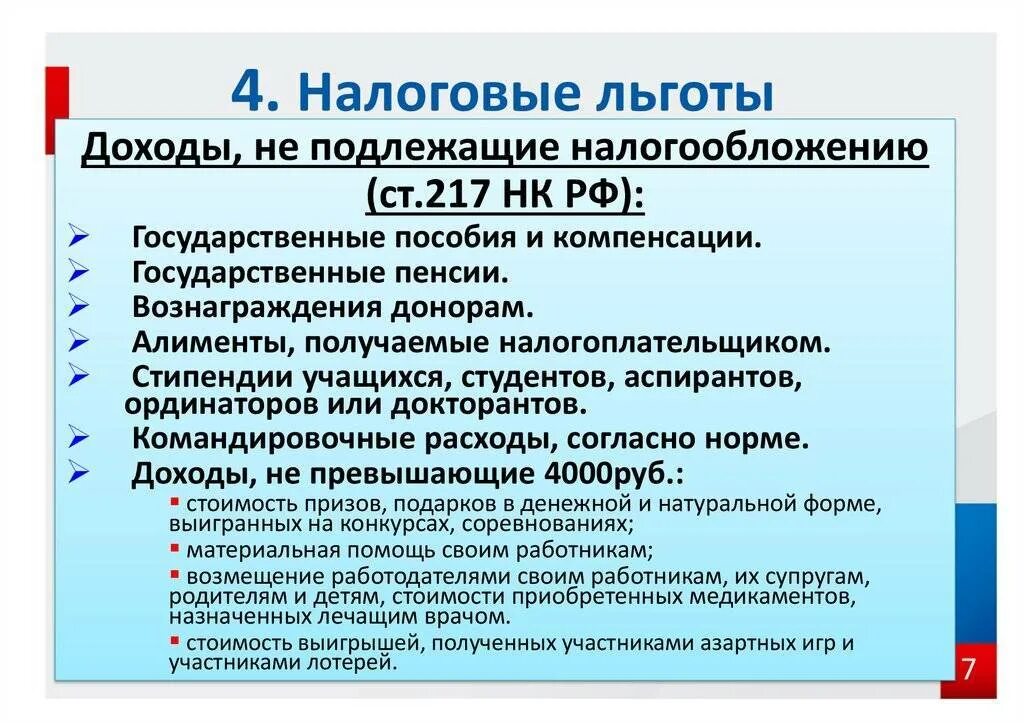 4. Налоговые льготы

Доходы, не подлежащие налогообложению (ст.217 НК РФ):

➢ Государственные пособия и компенсации.
➢ Государственные пенсии.
➢ Вознаграждения донорам.
➢ Алименты, получаемые налогоплательщиком.
➢ Стипендии учащихся, студентов, аспирантов, ординаторов или докторантов.
➢ Командировочные расходы, согласно норме.
➢ Доходы, не превышающие 4000руб.:
▪ стоимость призов, подарков в денежной и натуральной форме, выигранных на конкурсах, соревнованиях;
▪ материальная помощь своим работникам;
▪ возмещение работодателями своим работникам, их супругам, родителям и детям, стоимости приобретенных медикаментов, назначенных лечащим врачом.
▪ стоимость выигрышей, полученных участниками азартных игр и участниками лотерей.

7